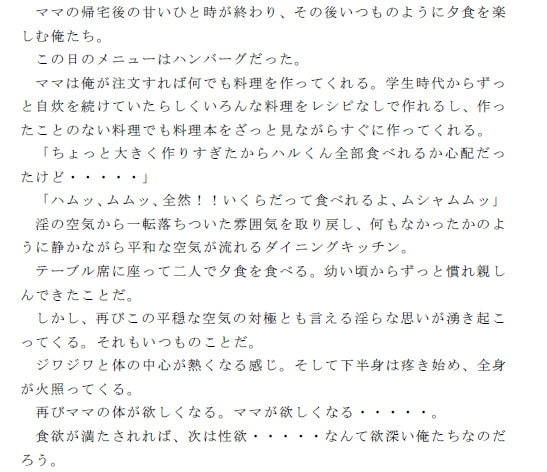 ママの帰宅後の甘いひと時が終わり、その後いつものように夕食を楽しむ俺たち。

この日のメニューはハンバーグだった。

ママは俺が注文すれば何でも料理を作ってくれる。学生時代からずっと自炊を続けていたらしくいろんな料理をレシピなしで作れるし、作ったことのない料理でも料理本をざっと見ながらすぐに作ってくれる。

「ちょっと大きく作りすぎたからハルくん全部食べれるか心配だったけど・・・・・」

「ハムッ、ムムッ、全然！！いくらだって食べれるよ、ムシャムムッ」

淫の空気から一転落ちついた雰囲気を取り戻し、何もなかったかのように静かながら平和な空気が流れるダイニングキッチン。

テーブル席に座って二人で夕食を食べる。幼い頃からずっと慣れ親しんできたことだ。

しかし、再びこの平穏な空気の対極とも言える淫らな思いが湧き起こってくる。それもいつものことだ。

ジワジワと体の中心が熱くなる感じ。そして下半身は疼き始め、全身が火照ってくる。

再びママの体が欲しくなる。ママが欲しくなる・・・・・。

食欲が満たされれば、次は性欲・・・・・なんて欲深い俺たちなのだろう。